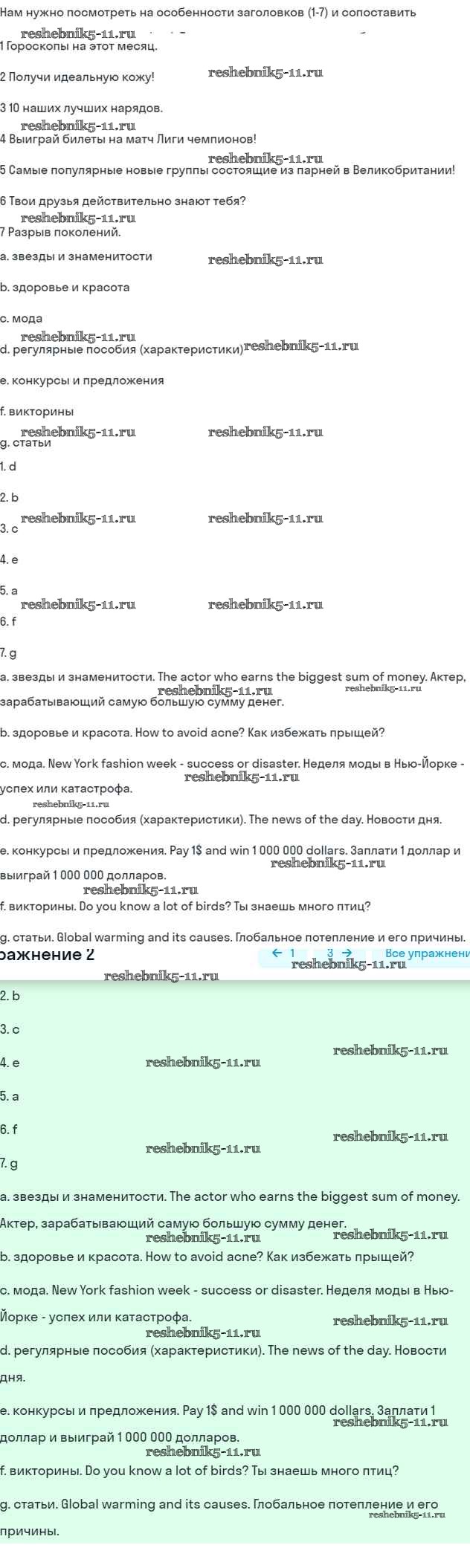 Нам нужно посмотреть на особенности заголовков (1-7) и сопоставить

reshebnik5-11.ru

1 Гороскопы на этот месяц.

2 Получи идеальную кожу! reshebnik5-11.ru

3 10 наших лучших нарядов.

reshebnik5-11.ru

4 Выиграй билеты на матч Лиги чемпионов!

reshebnik5-11.ru

5 Самые популярные новые группы состоящие из парней в Великобритании!

6 Твои друзья действительно знают тебя?

reshebnik5-11.ru

7 Разрыв поколений.

a. звезды и знаменитости reshebnik5-11.ru

b. здоровье и красота

c. мода

reshebnik5-11.ru

d. регулярные пособия (характеристики) reshebnik5-11.ru

e. конкурсы и предложения

f. викторины

reshebnik5-11.ru reshebnik5-11.ru

g. статьи

1. d

2. b

reshebnik5-11.ru reshebnik5-11.ru

3. c

4. e

5. a

reshebnik5-11.ru reshebnik5-11.ru

6. f

7. g

a. звезды и знаменитости. The actor who earns the biggest sum of money. Актер, зарабатывающий самую большую сумму денег. reshebnik5-11.ru reshebnik5-11.ru

b. здоровье и красота. How to avoid acne? Как избежать прыщей?

c. мода. New York fashion week - success or disaster. Неделя моды в Нью-Йорке - успех или катастрофа. reshebnik5-11.ru

reshebnik5-11.ru

d. регулярные пособия (характеристики). The news of the day. Новости дня.

e. конкурсы и предложения. Pay 1$ and win 1 000 000 dollars. Заплати 1 доллар и выиграй 1 000 000 долларов. reshebnik5-11.ru

reshebnik5-11.ru

f. викторины. Do you know a lot of birds? Ты знаешь много птиц?

g. статьи. Global warming and its causes. Глобальное потепление и его причины.

ражнение 2 ← 1 3 → Все упражнени

reshebnik5-11.ru

reshebnik5-11.ru

2. b

3. c

reshebnik5-11.ru

4. e reshebnik5-11.ru

5. a

6. f reshebnik5-11.ru

reshebnik5-11.ru

7. g

a. звезды и знаменитости. The actor who earns the biggest sum of money. Актер, зарабатывающий самую большую сумму денег.

reshebnik5-11.ru reshebnik5-11.ru

b. здоровье и красота. How to avoid acne? Как избежать прыщей?

c. мода. New York fashion week - success or disaster. Неделя моды в Нью-Йорке - успех или катастрофа. reshebnik5-11.ru

reshebnik5-11.ru

d. регулярные пособия (характеристики). The news of the day. Новости дня.

e. конкурсы и предложения. Pay 1$ and win 1 000 000 dollars. Заплати 1 доллар и выиграй 1 000 000 долларов. reshebnik5-11.ru

reshebnik5-11.ru

f. викторины. Do you know a lot of birds? Ты знаешь много птиц?

g. статьи. Global warming and its causes. Глобальное потепление и его причины. reshebnik5-11.ru